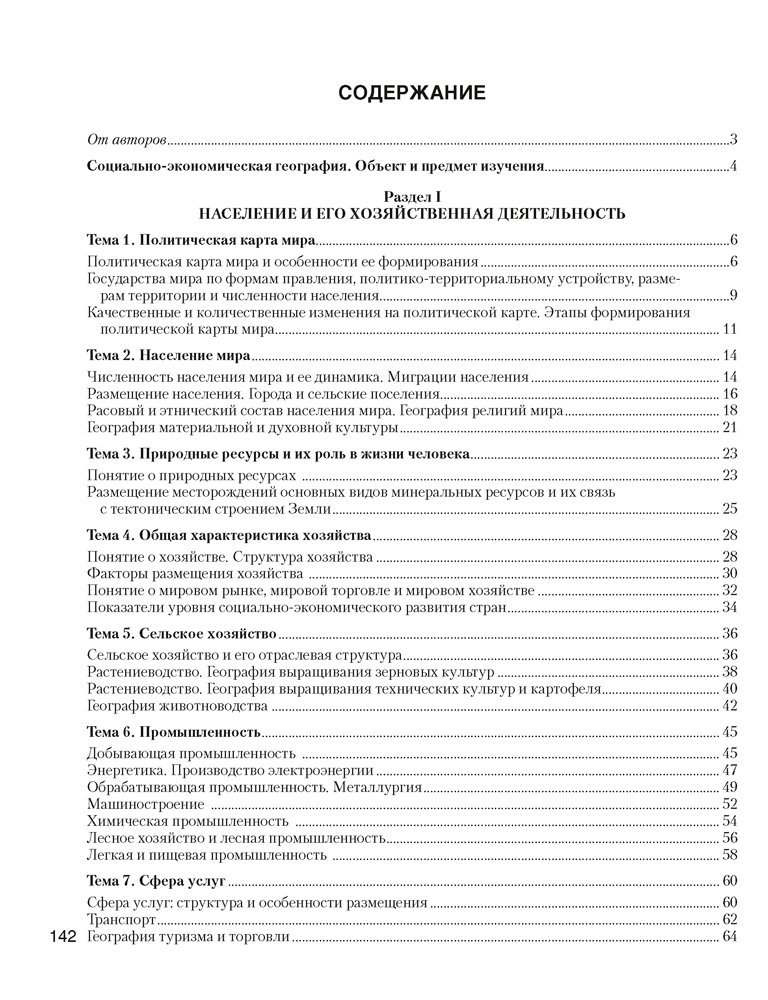 СОДЕРЖАНИЕ

От авторов 3

Социально-экономическая география. Объект и предмет изучения 4

Раздел I
НАСЕЛЕНИЕ И ЕГО ХОЗЯЙСТВЕННАЯ ДЕЯТЕЛЬНОСТЬ

Тема 1. Политическая карта мира 6

Политическая карта мира и особенности ее формирования 6
Государства мира по формам правления, политико-территориальному устройству, размерам территории и численности населения 9
Качественные и количественные изменения на политической карте. Этапы формирования политической карты мира 11

Тема 2. Население мира 14

Численность населения мира и ее динамика. Миграции населения 14
Размещение населения. Города и сельские поселения 16
Расовый и этнический состав населения мира. География религий мира 18
География материальной и духовной культуры 21

Тема 3. Природные ресурсы и их роль в жизни человека 23

Понятие о природных ресурсах 23
Размещение месторождений основных видов минеральных ресурсов и их связь с тектоническим строением Земли 25

Тема 4. Общая характеристика хозяйства 28

Понятие о хозяйстве. Структура хозяйства 28
Факторы размещения хозяйства 30
Понятие о мировом рынке, мировой торговле и мировом хозяйстве 32
Показатели уровня социально-экономического развития стран 34

Тема 5. Сельское хозяйство 36

Сельское хозяйство и его отраслевая структура 36
Растениеводство. География выращивания зерновых культур 38
Растениеводство. География выращивания технических культур и картофеля 40
География животноводства 42

Тема 6. Промышленность 45

Добывающая промышленность 45
Энергетика. Производство электроэнергии 47
Обрабатывающая промышленность. Металлургия 49
Машиностроение 52
Химическая промышленность 54
Лесное хозяйство и лесная промышленность 56
Легкая и пищевая промышленность 58

Тема 7. Сфера услуг 60

Сфера услуг: структура и особенности размещения 60
Транспорт 62
142 География туризма и торговли 64